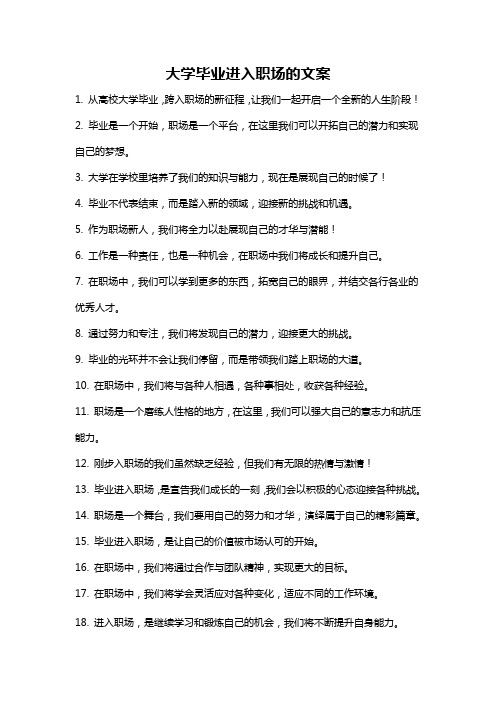 大学毕业进入职场的文案

1. 从高校大学毕业，跨入职场的新征程，让我们一起开启一个全新的人生阶段！

2. 毕业是一个开始，职场是一个平台，在这里我们可以开拓自己的潜力和实现自己的梦想。

3. 大学在学校里培养了我们的知识与能力，现在是展现自己的时候了！

4. 毕业不代表结束，而是踏入新的领域，迎接新的挑战和机遇。

5. 作为职场新人，我们将全力以赴展现自己的才华与潜能！

6. 工作是一种责任，也是一种机会，在职场中我们将成长和提升自己。

7. 在职场中，我们可以学到更多的东西，拓宽自己的眼界，并结交各行各业的优秀人才。

8. 通过努力和专注，我们将发现自己的潜力，迎接更大的挑战。

9. 毕业的光环并不会让我们停留，而是带领我们踏上职场的大道。

10. 在职场中，我们将与各种人相遇，各种事相处，收获各种经验。

11. 职场是一个磨练人性格的地方，在这里，我们可以强大自己的意志力和抗压能力。

12. 刚步入职场的我们虽然缺乏经验，但我们有无限的热情与激情！

13. 毕业进入职场，是宣告我们成长的一刻，我们会以积极的心态迎接各种挑战。

14. 职场是一个舞台，我们要用自己的努力和才华，演绎属于自己的精彩篇章。

15. 毕业进入职场，是让自己的价值被市场认可的开始。

16. 在职场中，我们将通过合作与团队精神，实现更大的目标。

17. 在职场中，我们将学会灵活应对各种变化，适应不同的工作环境。

18. 进入职场，是继续学习和锻炼自己的机会，我们将不断提升自身能力。